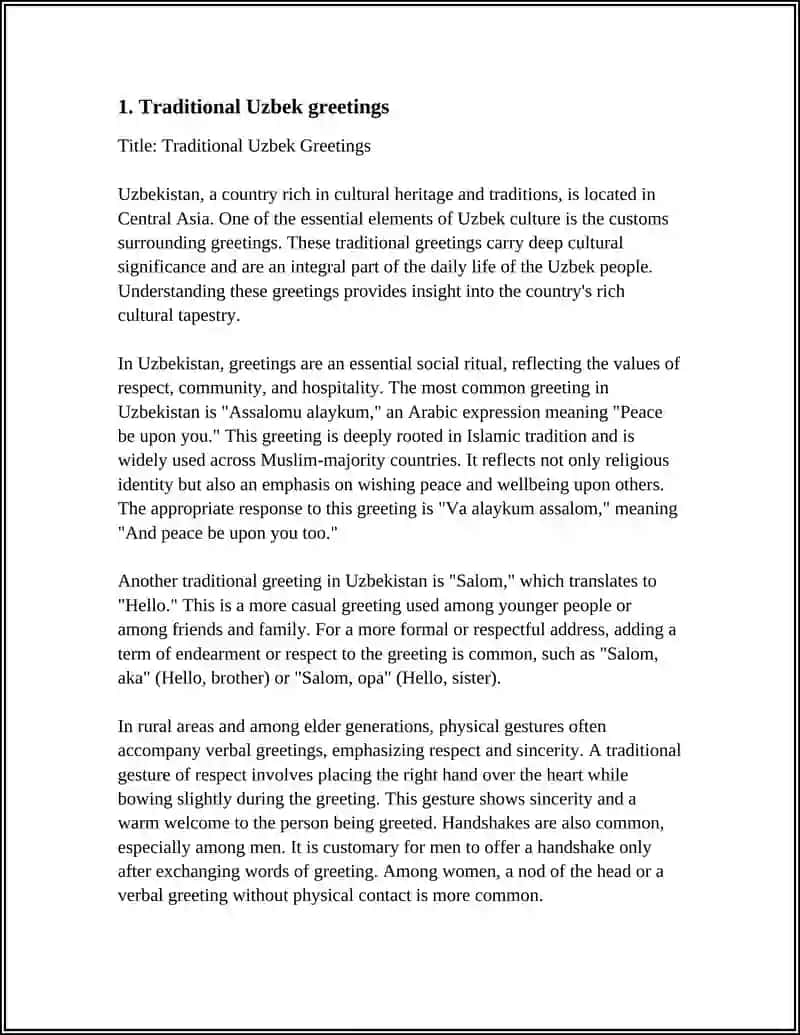 1. Traditional Uzbek greetings

Title: Traditional Uzbek Greetings

Uzbekistan, a country rich in cultural heritage and traditions, is located in Central Asia. One of the essential elements of Uzbek culture is the customs surrounding greetings. These traditional greetings carry deep cultural significance and are an integral part of the daily life of the Uzbek people. Understanding these greetings provides insight into the country's rich cultural tapestry.

In Uzbekistan, greetings are an essential social ritual, reflecting the values of respect, community, and hospitality. The most common greeting in Uzbekistan is "Assalomu alaykum," an Arabic expression meaning "Peace be upon you." This greeting is deeply rooted in Islamic tradition and is widely used across Muslim-majority countries. It reflects not only religious identity but also an emphasis on wishing peace and wellbeing upon others. The appropriate response to this greeting is "Va alaykum assalom," meaning "And peace be upon you too."

Another traditional greeting in Uzbekistan is "Salom," which translates to "Hello." This is a more casual greeting used among younger people or among friends and family. For a more formal or respectful address, adding a term of endearment or respect to the greeting is common, such as "Salom, aka" (Hello, brother) or "Salom, opa" (Hello, sister).

In rural areas and among elder generations, physical gestures often accompany verbal greetings, emphasizing respect and sincerity. A traditional gesture of respect involves placing the right hand over the heart while bowing slightly during the greeting. This gesture shows sincerity and a warm welcome to the person being greeted. Handshakes are also common, especially among men. It is customary for men to offer a handshake only after exchanging words of greeting. Among women, a nod of the head or a verbal greeting without physical contact is more common.